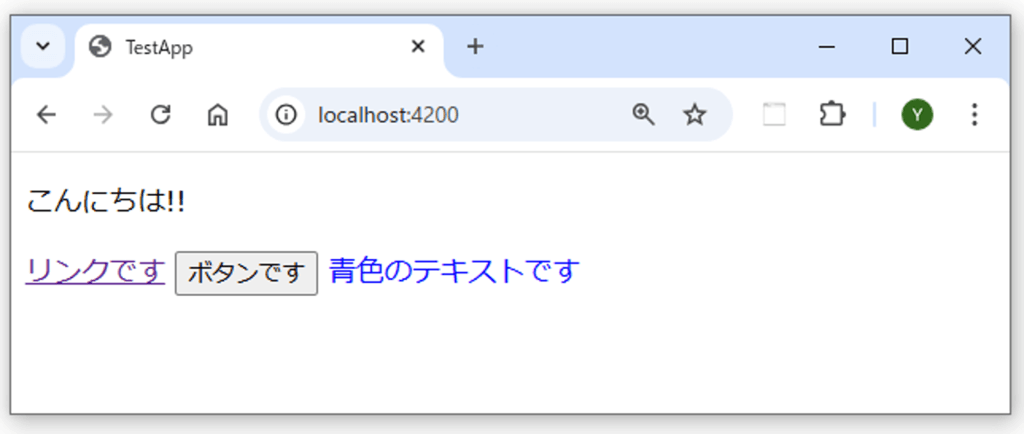 TestApp

localhost:4200

Y

こんにちは!!

リンクです ボタンです 青色のテキストです